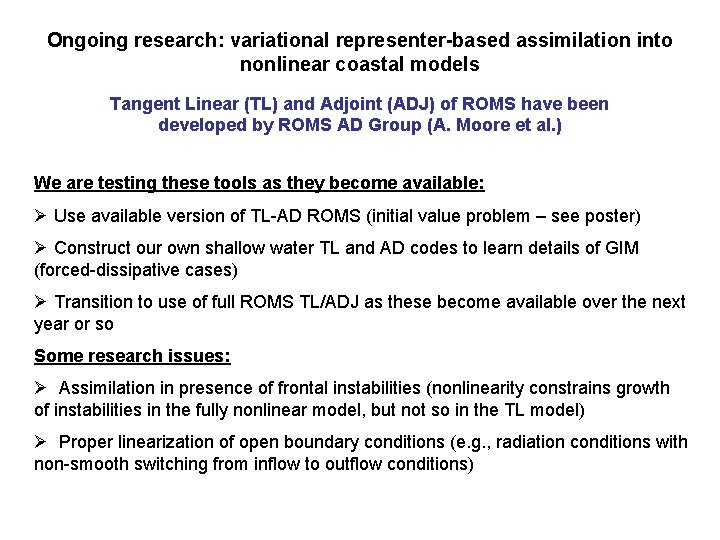 Ongoing research: variational representer-based assimilation into nonlinear coastal models

Tangent Linear (TL) and Adjoint (ADJ) of ROMS have been developed by ROMS AD Group (A. Moore et al.)

We are testing these tools as they become available:

➢ Use available version of TL-AD ROMS (initial value problem – see poster)

➢ Construct our own shallow water TL and AD codes to learn details of GIM (forced-dissipative cases)

➢ Transition to use of full ROMS TL/ADJ as these become available over the next year or so

Some research issues:

➢ Assimilation in presence of frontal instabilities (nonlinearity constrains growth of instabilities in the fully nonlinear model, but not so in the TL model)

➢ Proper linearization of open boundary conditions (e.g., radiation conditions with non-smooth switching from inflow to outflow conditions)